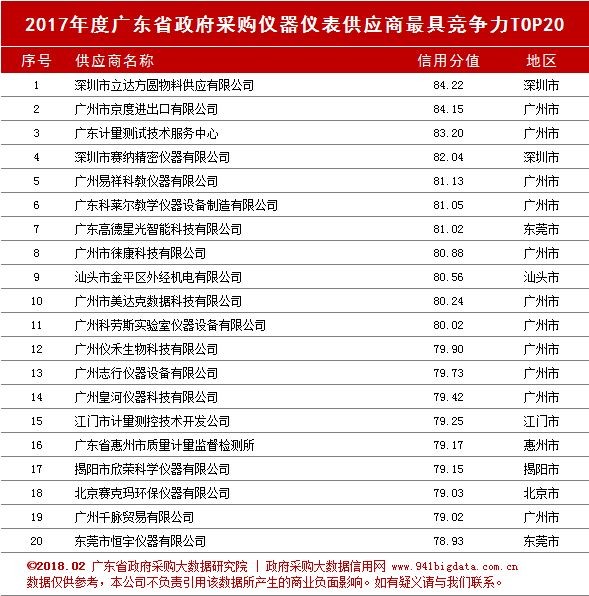 2017年度广东省政府采购仪器仪表供应商最具竞争力TOP20

| 序号 | 供应商名称 | 信用分值 | 地区 |
|---|---|---|---|
| 1 | 深圳市立达方圆物料供应有限公司 | 84.22 | 深圳市 |
| 2 | 广州市京度进出口有限公司 | 84.15 | 广州市 |
| 3 | 广东计量测试技术服务中心 | 83.20 | 广州市 |
| 4 | 深圳市赛纳精密仪器有限公司 | 82.04 | 深圳市 |
| 5 | 广州易祥科教仪器有限公司 | 81.13 | 广州市 |
| 6 | 广东科莱尔教学仪器设备制造有限公司 | 81.05 | 广州市 |
| 7 | 广东高德星光智能科技有限公司 | 81.02 | 东莞市 |
| 8 | 广州市徕康科技有限公司 | 80.88 | 广州市 |
| 9 | 汕头市金平区外经机电有限公司 | 80.56 | 汕头市 |
| 10 | 广州市美达克数据科技有限公司 | 80.24 | 广州市 |
| 11 | 广州科劳斯实验室仪器设备有限公司 | 80.02 | 广州市 |
| 12 | 广州仪禾生物科技有限公司 | 79.90 | 广州市 |
| 13 | 广州志行仪器设备有限公司 | 79.73 | 广州市 |
| 14 | 广州皇河仪器科技有限公司 | 79.42 | 广州市 |
| 15 | 江门市计量测控技术开发公司 | 79.25 | 江门市 |
| 16 | 广东省惠州市质量计量监督检测所 | 79.17 | 惠州市 |
| 17 | 揭阳市欣荣科学仪器有限公司 | 79.15 | 揭阳市 |
| 18 | 北京赛克玛环保仪器有限公司 | 79.03 | 北京市 |
| 19 | 广州千脉贸易有限公司 | 79.02 | 广州市 |
| 20 | 东莞市恒宇仪器有限公司 | 78.93 | 东莞市 |

©2018.02 广东省政府采购大数据研究院 | 政府采购大数据信用网 www.941bigdata.com.cn
数据仅供参考，本公司不负责引用该数据所产生的商业负面影响。如有疑义请与我们联系。